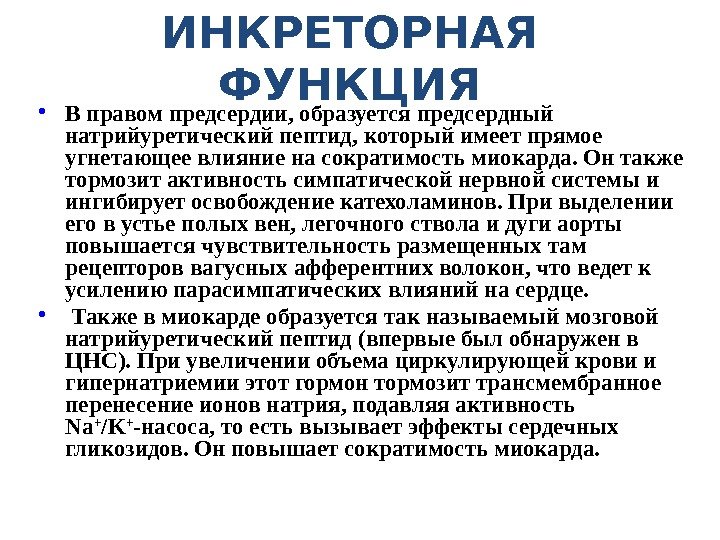 ИНКРЕТОРНАЯ ФУНКЦИЯ

• В правом предсердии, образуется предсердный натрийуретический пептид, который имеет прямое угнетающее влияние на сократимость миокарда. Он также тормозит активность симпатической нервной системы и ингибирует освобождение катехоламинов. При выделении его в устье полых вен, легочного ствола и дуги аорты повышается чувствительность размещенных там рецепторов вагусных афферентних волокон, что ведет к усилению парасимпатических влияний на сердце.

• Также в миокарде образуется так называемый мозговой натрийуретический пептид (впервые был обнаружен в ЦНС). При увеличении объема циркулирующей крови и гипернатриемии этот гормон тормозит трансмембранное перенесение ионов натрия, подавляя активность $Na^+/K^+$-насоса, то есть вызывает эффекты сердечных гликозидов. Он повышает сократимость миокарда.